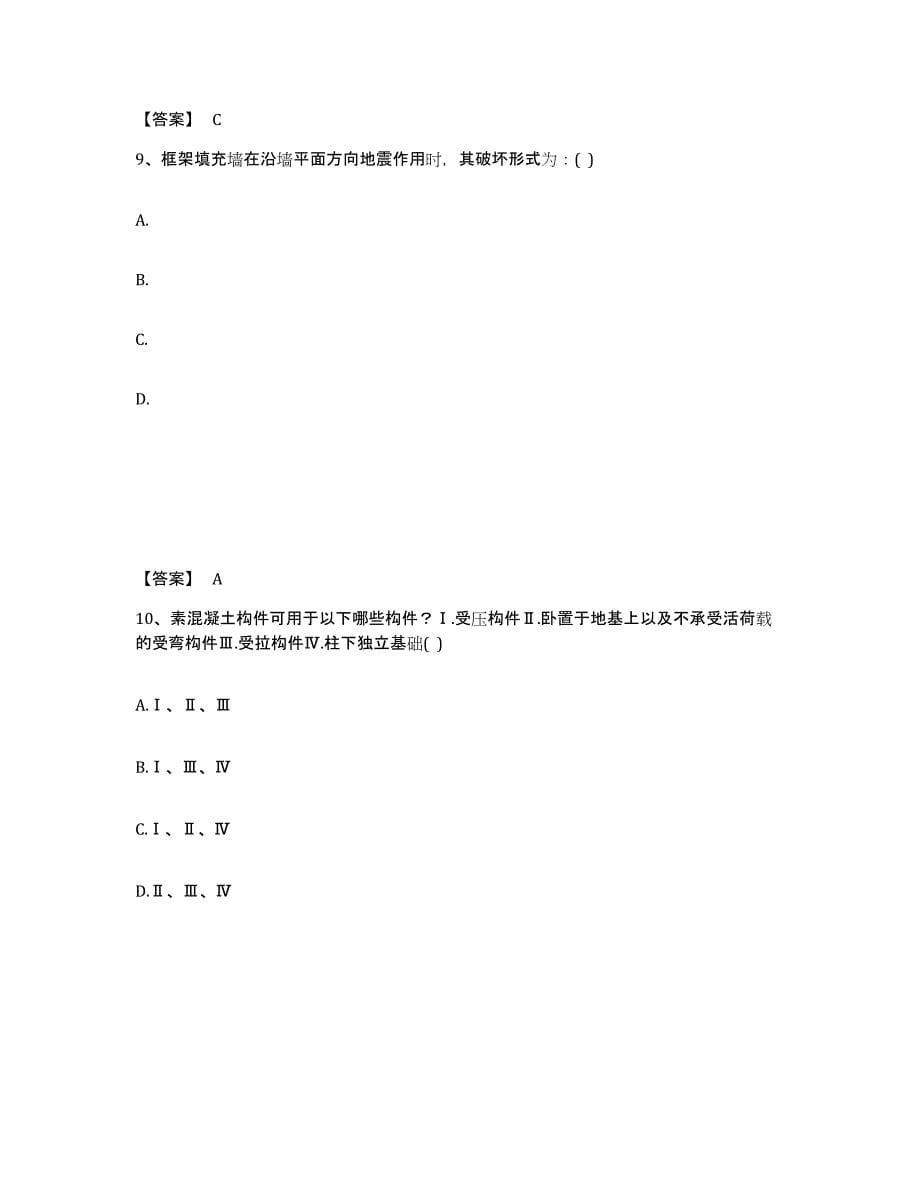 【答案】 C

9、框架填充墙在沿墙平面方向地震作用时，其破坏形式为：( )

A.

B.

C.

D.

【答案】 A

10、素混凝土构件可用于以下哪些构件？Ⅰ.受压构件Ⅱ.卧置于地基上以及不承受活荷载的受弯构件Ⅲ.受拉构件Ⅳ.柱下独立基础( )

A.Ⅰ、Ⅱ、Ⅲ

B.Ⅰ、Ⅲ、Ⅳ

C.Ⅰ、Ⅱ、Ⅳ

D.Ⅱ、Ⅲ、Ⅳ